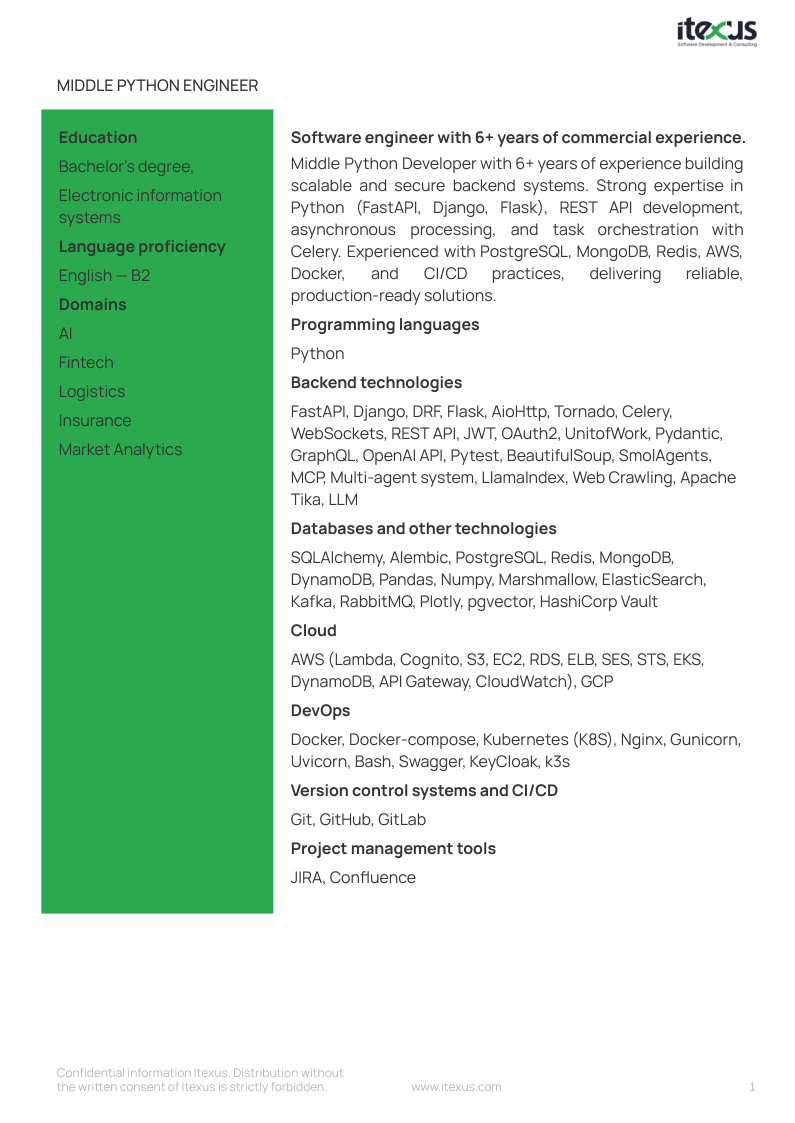 itexus
Software Development & Consulting

MIDDLE PYTHON ENGINEER

Education

Bachelor's degree,

Electronic information systems

Language proficiency

English — B2

Domains

AI

Fintech

Logistics

Insurance

Market Analytics

Software engineer with 6+ years of commercial experience.

Middle Python Developer with 6+ years of experience building scalable and secure backend systems. Strong expertise in Python (FastAPI, Django, Flask), REST API development, asynchronous processing, and task orchestration with Celery. Experienced with PostgreSQL, MongoDB, Redis, AWS, Docker, and CI/CD practices, delivering reliable, production-ready solutions.

Programming languages

Python

Backend technologies

FastAPI, Django, DRF, Flask, AioHttp, Tornado, Celery, WebSockets, REST API, JWT, OAuth2, UnitofWork, Pydantic, GraphQL, OpenAI API, Pytest, BeautifulSoup, SmolAgents, MCP, Multi-agent system, LlamaIndex, Web Crawling, Apache Tika, LLM

Databases and other technologies

SQLAlchemy, Alembic, PostgreSQL, Redis, MongoDB, DynamoDB, Pandas, Numpy, Marshmallow, ElasticSearch, Kafka, RabbitMQ, Plotly, pgvector, HashiCorp Vault

Cloud

AWS (Lambda, Cognito, S3, EC2, RDS, ELB, SES, STS, EKS, DynamoDB, API Gateway, CloudWatch), GCP

DevOps

Docker, Docker-compose, Kubernetes (K8S), Nginx, Gunicorn, Uvicorn, Bash, Swagger, KeyCloak, k3s

Version control systems and CI/CD

Git, GitHub, GitLab

Project management tools

JIRA, Confluence

Confidential information Itexus. Distribution without the written consent of Itexus is strictly forbidden.

www.itexus.com

1